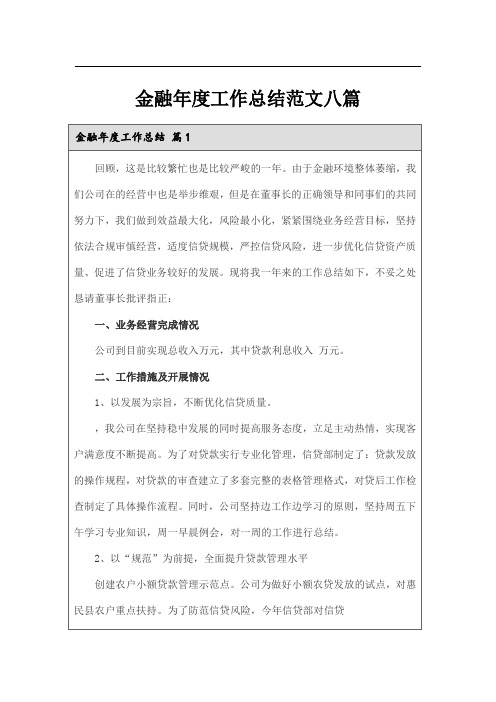 金融年度工作总结范文八篇

金融年度工作总结 篇1

回顾，这是比较繁忙也是比较严峻的一年。由于金融环境整体萎缩，我们公司在的经营中也是举步维艰，但是在董事长的正确领导和同事们的共同努力下，我们做到效益最大化，风险最小化，紧紧围绕业务经营目标，坚持依法合规审慎经营，适度信贷规模，严控信贷风险，进一步优化信贷资产质量、促进了信贷业务较好的发展。现将我一年来的工作总结如下，不妥之处恳请董事长批评指正：

一、业务经营完成情况

公司到目前实现总收入万元，其中贷款利息收入 万元。

二、工作措施及开展情况

1、以发展为宗旨，不断优化信贷质量。

，我公司在坚持稳中发展的同时提高服务态度，立足主动热情，实现客户满意度不断提高。为了对贷款实行专业化管理，信贷部制定了：贷款发放的操作规程，对贷款的审查建立了多套完整的表格管理格式，对贷后工作检查制定了具体操作流程。同时，公司坚持边工作边学习的原则，坚持周五下午学习专业知识，周一早晨例会，对一周的工作进行总结。

2、以“规范”为前提，全面提升贷款管理水平

创建农户小额贷款管理示范点。公司为做好小额农贷发放的试点，对惠民县农户重点扶持。为了防范信贷风险，今年信贷部对信贷